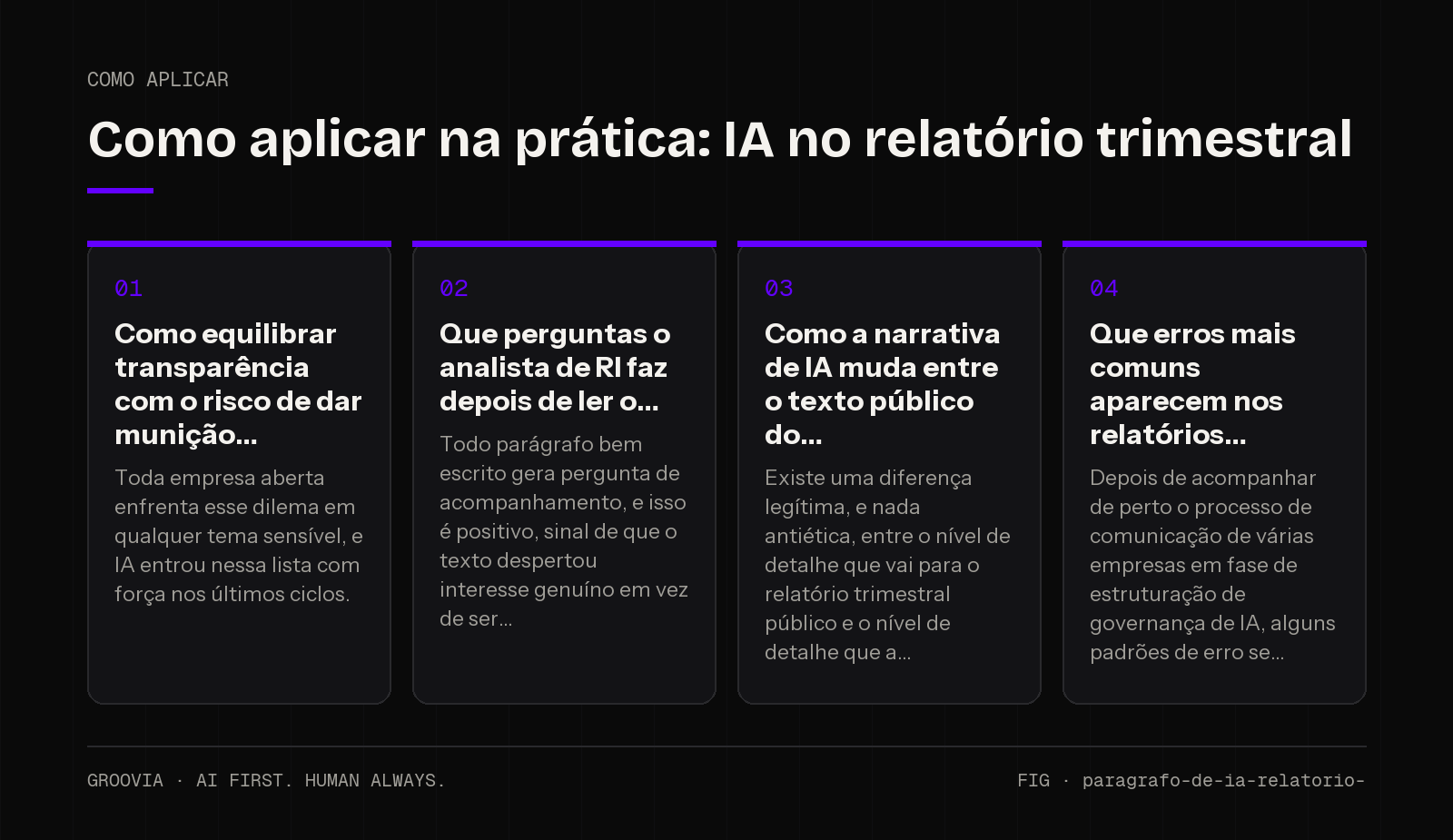 COMO APLICAR

Como aplicar na prática: IA no relatório trimestral

01

Como equilibrar transparência com o risco de dar munição...

Toda empresa aberta enfrenta esse dilema em qualquer tema sensível, e IA entrou nessa lista com força nos últimos ciclos.

02

Que perguntas o analista de RI faz depois de ler o...

Todo parágrafo bem escrito gera pergunta de acompanhamento, e isso é positivo, sinal de que o texto despertou interesse genuíno em vez de ser...

03

Como a narrativa de IA muda entre o texto público do...

Existe uma diferença legítima, e nada antiética, entre o nível de detalhe que vai para o relatório trimestral público e o nível de detalhe que a...

04

Que erros mais comuns aparecem nos relatórios...

Depois de acompanhar de perto o processo de comunicação de várias empresas em fase de estruturação de governança de IA, alguns padrões de erro se...

GROOVIA · AI FIRST. HUMAN ALWAYS.

FIG · paragrafo-de-ia-relatorio-